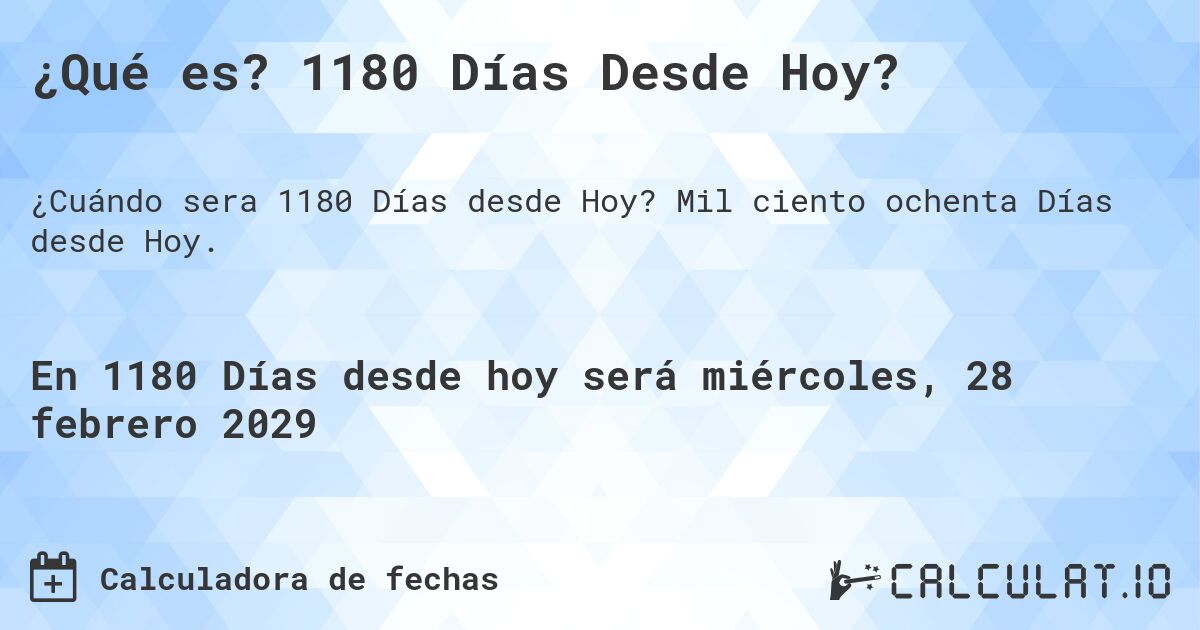 ¿Qué es? 1180 Días Desde Hoy?

¿Cuándo sera 1180 Días desde Hoy? Mil ciento ochenta Días desde Hoy.

En 1180 Días desde hoy será miércoles, 28 febrero 2029

Calculadora de fechas

CALCULAT.IO